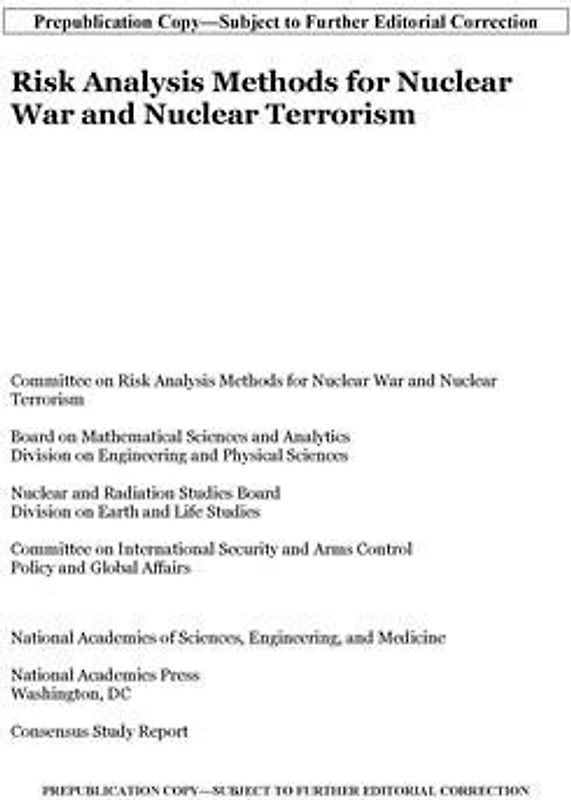 Prepublication Copy—Subject to Further Editorial Correction

Risk Analysis Methods for Nuclear War and Nuclear Terrorism

Committee on Risk Analysis Methods for Nuclear War and Nuclear Terrorism

Board on Mathematical Sciences and Analytics
Division on Engineering and Physical Sciences

Nuclear and Radiation Studies Board
Division on Earth and Life Studies

Committee on International Security and Arms Control
Policy and Global Affairs

National Academies of Sciences, Engineering, and Medicine

National Academies Press
Washington, DC

Consensus Study Report

PREPUBLICATION COPY—SUBJECT TO FURTHER EDITORIAL CORRECTION